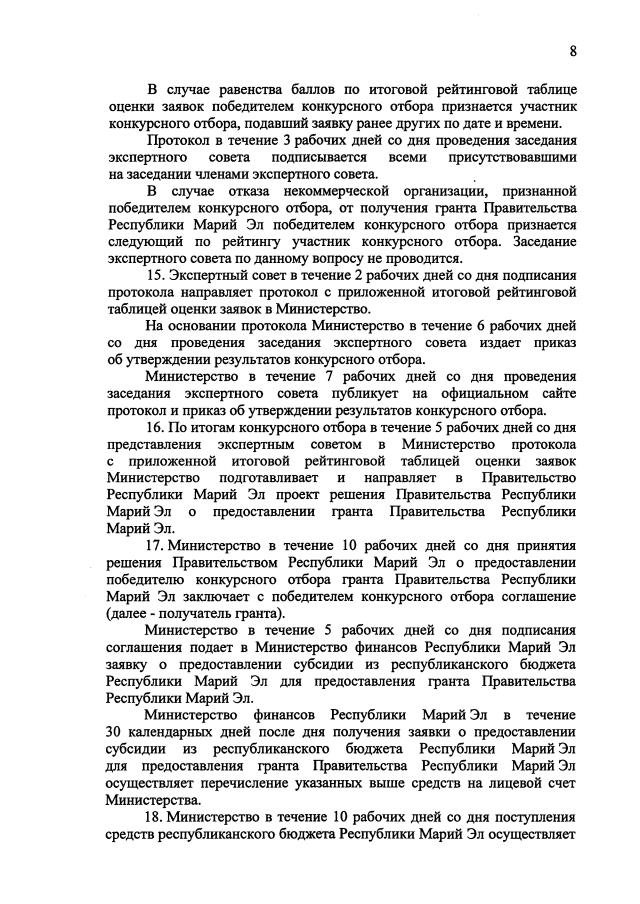 8

В случае равенства баллов по итоговой рейтинговой таблице оценки заявок победителем конкурсного отбора признается участник конкурсного отбора, подавший заявку ранее других по дате и времени.

Протокол в течение 3 рабочих дней со дня проведения заседания экспертного совета подписывается всеми присутствовавшими на заседании членами экспертного совета.

В случае отказа некоммерческой организации, признанной победителем конкурсного отбора, от получения гранта Правительства Республики Марий Эл победителем конкурсного отбора признается следующий по рейтингу участник конкурсного отбора. Заседание экспертного совета по данному вопросу не проводится.

15. Экспертный совет в течение 2 рабочих дней со дня подписания протокола направляет протокол с приложенной итоговой рейтинговой таблицей оценки заявок в Министерство.

На основании протокола Министерство в течение 6 рабочих дней со дня проведения заседания экспертного совета издает приказ об утверждении результатов конкурсного отбора.

Министерство в течение 7 рабочих дней со дня проведения заседания экспертного совета публикует на официальном сайте протокол и приказ об утверждении результатов конкурсного отбора.

16. По итогам конкурсного отбора в течение 5 рабочих дней со дня представления экспертным советом в Министерство протокола с приложенной итоговой рейтинговой таблицей оценки заявок Министерство подготавливает и направляет в Правительство Республики Марий Эл проект решения Правительства Республики Марий Эл о предоставлении гранта Правительства Республики Марий Эл.

17. Министерство в течение 10 рабочих дней со дня принятия решения Правительством Республики Марий Эл о предоставлении победителю конкурсного отбора гранта Правительства Республики Марий Эл заключает с победителем конкурсного отбора соглашение (далее - получатель гранта).

Министерство в течение 5 рабочих дней со дня подписания соглашения подает в Министерство финансов Республики Марий Эл заявку о предоставлении субсидии из республиканского бюджета Республики Марий Эл для предоставления гранта Правительства Республики Марий Эл.

Министерство финансов Республики Марий Эл в течение 30 календарных дней после дня получения заявки о предоставлении субсидии из республиканского бюджета Республики Марий Эл для предоставления гранта Правительства Республики Марий Эл осуществляет перечисление указанных выше средств на лицевой счет Министерства.

18. Министерство в течение 10 рабочих дней со дня поступления средств республиканского бюджета Республики Марий Эл осуществляет